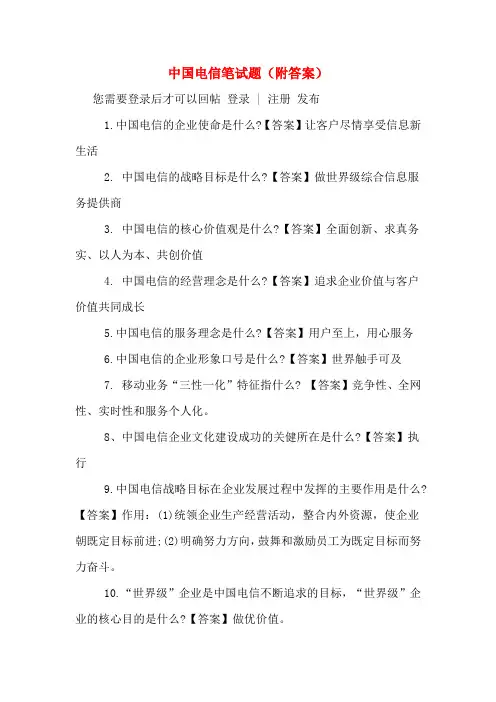 中国电信笔试题（附答案）

您需要登录后才可以回帖 登录 | 注册 发布

1.中国电信的企业使命是什么?【答案】让客户尽情享受信息新生活

2. 中国电信的战略目标是什么?【答案】做世界级综合信息服务提供商

3. 中国电信的核心价值观是什么?【答案】全面创新、求真务实、以人为本、共创价值

4. 中国电信的经营理念是什么?【答案】追求企业价值与客户价值共同成长

5.中国电信的服务理念是什么?【答案】用户至上，用心服务

6.中国电信的企业形象口号是什么?【答案】世界触手可及

7. 移动业务“三性一化”特征指什么? 【答案】竞争性、全网性、实时性和服务个人化。

8、中国电信企业文化建设成功的关键所在是什么?【答案】执行

9.中国电信战略目标在企业发展过程中发挥的主要作用是什么?【答案】作用：(1)统领企业生产经营活动，整合内外资源，使企业朝既定目标前进;(2)明确努力方向，鼓舞和激励员工为既定目标而努力奋斗。

10.“世界级”企业是中国电信不断追求的目标，“世界级”企业的核心目的是什么?【答案】做优价值。